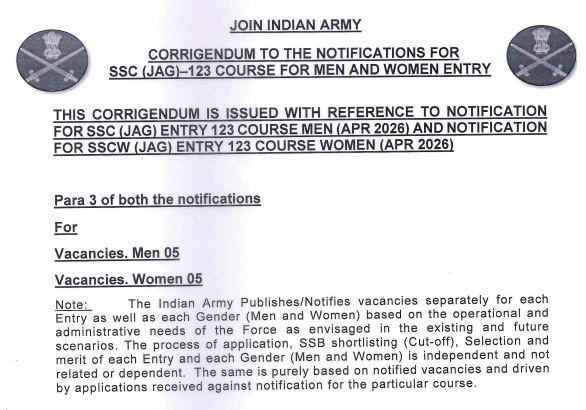 JOIN INDIAN ARMY

CORRIGENDUM TO THE NOTIFICATIONS FOR SSC (JAG)–123 COURSE FOR MEN AND WOMEN ENTRY

THIS CORRIGENDUM IS ISSUED WITH REFERENCE TO NOTIFICATION FOR SSC (JAG) ENTRY 123 COURSE MEN (APR 2026) AND NOTIFICATION FOR SSCW (JAG) ENTRY 123 COURSE WOMEN (APR 2026)

Para 3 of both the notifications

For

Vacancies. Men 05

Vacancies. Women 05

Note: The Indian Army Publishes/Notifies vacancies separately for each Entry as well as each Gender (Men and Women) based on the operational and administrative needs of the Force as envisaged in the existing and future scenarios. The process of application, SSB shortlisting (Cut-off), Selection and merit of each Entry and each Gender (Men and Women) is independent and not related or dependent. The same is purely based on notified vacancies and driven by applications received against notification for the particular course.